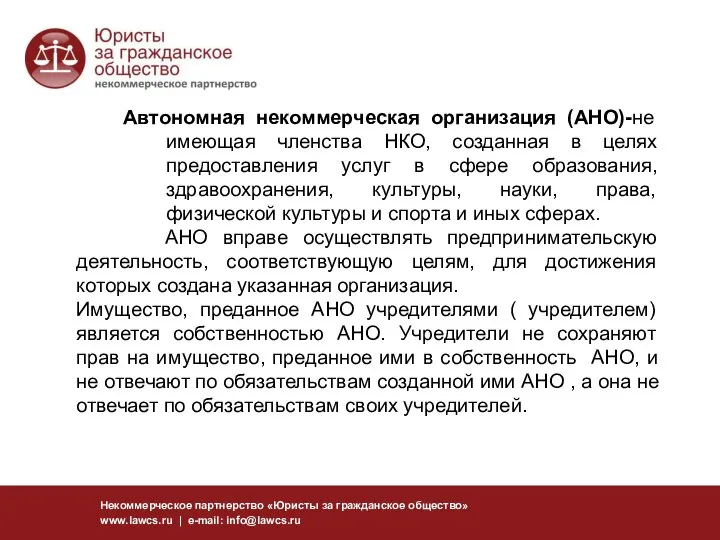 Юристы
за гражданское
общество
некоммерческое партнерство

Автономная некоммерческая организация (АНО)-не имеющая членства НКО, созданная в целях предоставления услуг в сфере образования, здравоохранения, культуры, науки, права, физической культуры и спорта и иных сферах.

АНО вправе осуществлять предпринимательскую деятельность, соответствующую целям, для достижения которых создана указанная организация.

Имущество, преданное АНО учредителями ( учредителем) является собственностью АНО. Учредители не сохраняют прав на имущество, преданное ими в собственность АНО, и не отвечают по обязательствам созданной ими АНО , а она не отвечает по обязательствам своих учредителей.

Некоммерческое партнерство «Юристы за гражданское общество»
www.lawcs.ru | e-mail: info@lawcs.ru